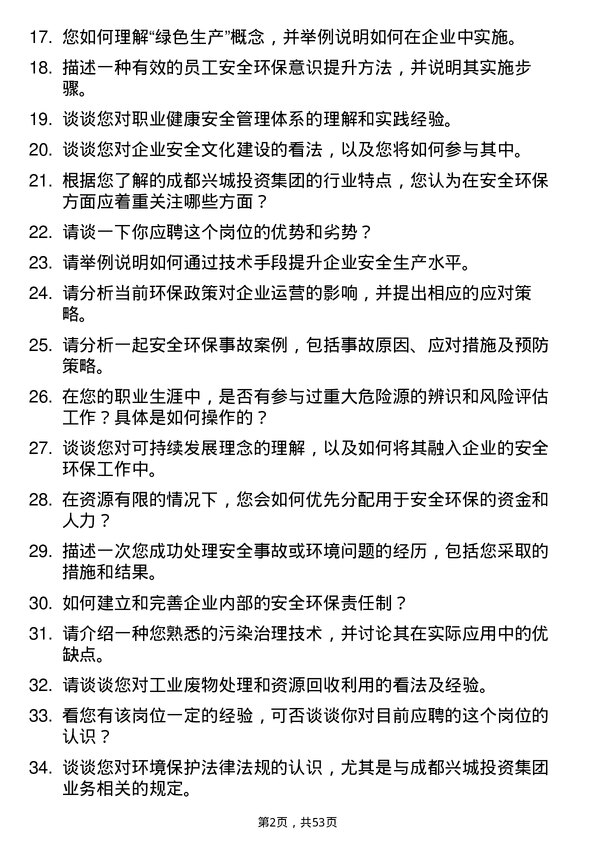 17. 您如何理解“绿色生产”概念，并举例说明如何在企业中实施。

18. 描述一种有效的员工安全环保意识提升方法，并说明其实施步骤。

19. 谈谈您对职业健康安全管理体系的理解和实践经验。

20. 谈谈您对企业安全文化建设的看法，以及您将如何参与其中。

21. 根据您了解的成都兴城投资集团的行业特点，您认为在安全环保方面应着重关注哪些方面？

22. 请谈一下你应聘这个岗位的优势和劣势？

23. 请举例说明如何通过技术手段提升企业安全生产水平。

24. 请分析当前环保政策对企业运营的影响，并提出相应的应对策略。

25. 请分析一起安全环保事故案例，包括事故原因、应对措施及预防策略。

26. 在您的职业生涯中，是否有参与过重大危险源的辨识和风险评估工作？具体是如何操作的？

27. 谈谈您对可持续发展理念的理解，以及如何将其融入企业的安全环保工作中。

28. 在资源有限的情况下，您会如何优先分配用于安全环保的资金和人力？

29. 描述一次您成功处理安全事故或环境问题的经历，包括您采取的措施和结果。

30. 如何建立和完善企业内部的安全环保责任制？

31. 请介绍一种您熟悉的污染治理技术，并讨论其在实际应用中的优缺点。

32. 请谈谈您对工业废物处理和资源回收利用的看法及经验。

33. 看您有该岗位一定的经验，可否谈谈你对目前应聘的这个岗位的认识？

34. 谈谈您对环境保护法律法规的认识，尤其是与成都兴城投资集团业务相关的规定。

第2页，共53页